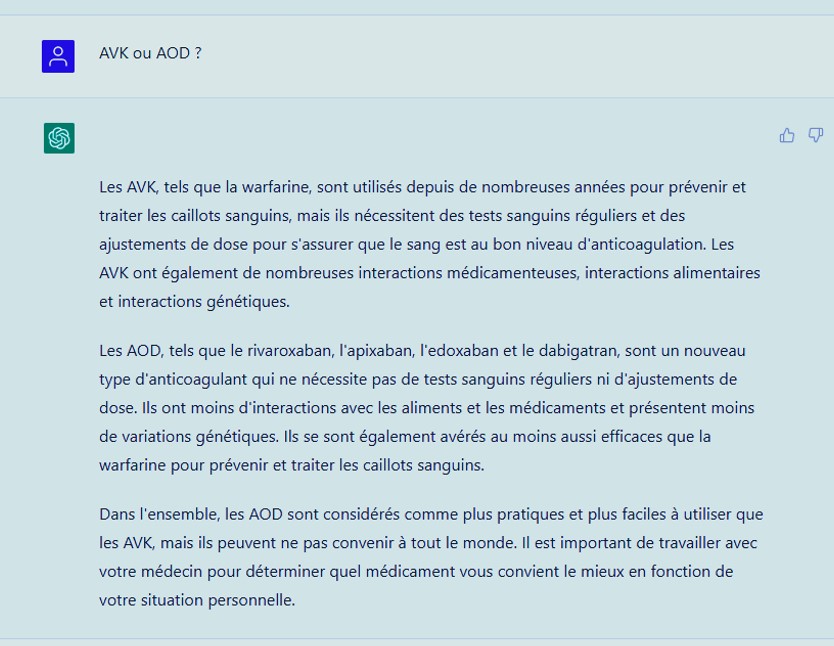 AVK ou AOD ?

Les AVK, tels que la warfarine, sont utilisés depuis de nombreuses années pour prévenir et traiter les caillots sanguins, mais ils nécessitent des tests sanguins réguliers et des ajustements de dose pour s'assurer que le sang est au bon niveau d'anticoagulation. Les AVK ont également de nombreuses interactions médicamenteuses, interactions alimentaires et interactions génétiques.

Les AOD, tels que le rivaroxaban, l'apixaban, l'edoxaban et le dabigatran, sont un nouveau type d'anticoagulant qui ne nécessite pas de tests sanguins réguliers ni d'ajustements de dose. Ils ont moins d'interactions avec les aliments et les médicaments et présentent moins de variations génétiques. Ils se sont également avérés au moins aussi efficaces que la warfarine pour prévenir et traiter les caillots sanguins.

Dans l'ensemble, les AOD sont considérés comme plus pratiques et plus faciles à utiliser que les AVK, mais ils peuvent ne pas convenir à tout le monde. Il est important de travailler avec votre médecin pour déterminer quel médicament vous convient le mieux en fonction de votre situation personnelle.